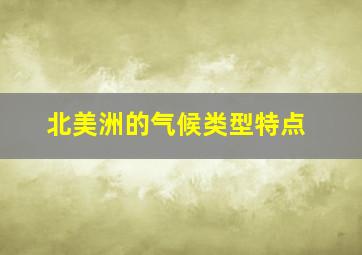 北美洲的气候类型特点